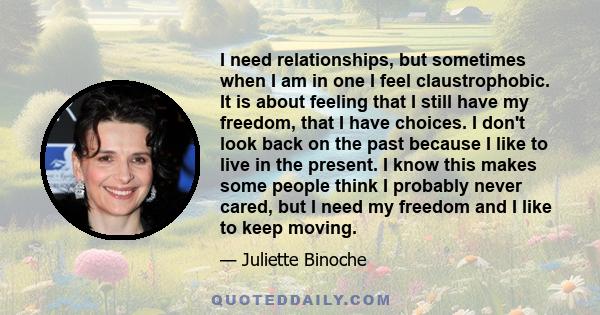 I need relationships, but sometimes when I am in one I feel claustrophobic. It is about feeling that I still have my freedom, that I have choices. I don't look back on the past because I like to live in the present. I know this makes some people think I probably never cared, but I need my freedom and I like to keep moving.

— Juliette Binoche

QUOTEDDAILY.COM